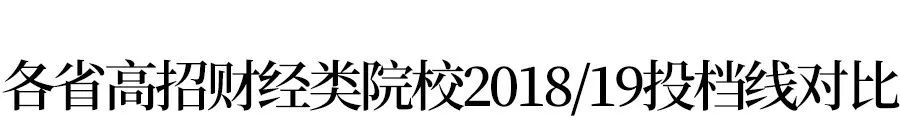 各省高招财经类院校2018/19投档线对比